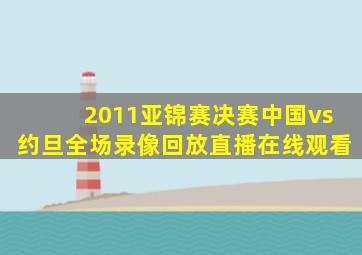 2011亚锦赛决赛中国vs约旦全场录像回放直播在线观看